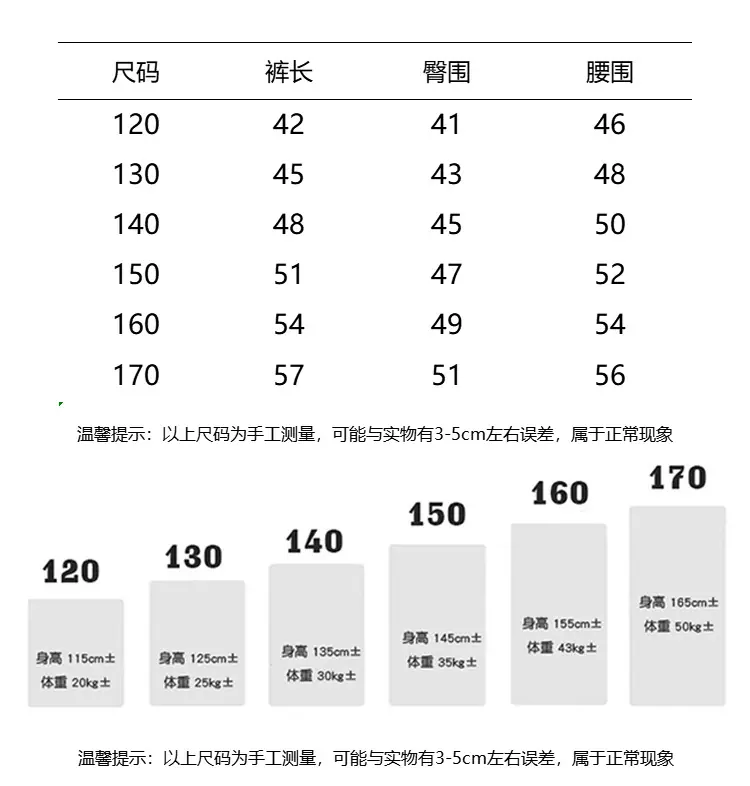 | 尺码 | 裤长 | 臀围 | 腰围 |
|---|---|---|---|
| 120 | 42 | 41 | 46 |
| 130 | 45 | 43 | 48 |
| 140 | 48 | 45 | 50 |
| 150 | 51 | 47 | 52 |
| 160 | 54 | 49 | 54 |
| 170 | 57 | 51 | 56 |

温馨提示：以上尺码为手工测量，可能与实物有3-5cm左右误差，属于正常现象

120
身高 115cm±
体重 20kg±

130
身高 125cm±
体重 25kg±

140
身高 135cm±
体重 30kg±

150
身高 145cm±
体重 35kg±

160
身高 155cm±
体重 43kg±

170
身高 165cm±
体重 50kg±

温馨提示：以上尺码为手工测量，可能与实物有3-5cm左右误差，属于正常现象